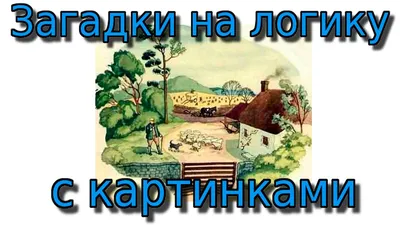 Загадки на логику

с картинками